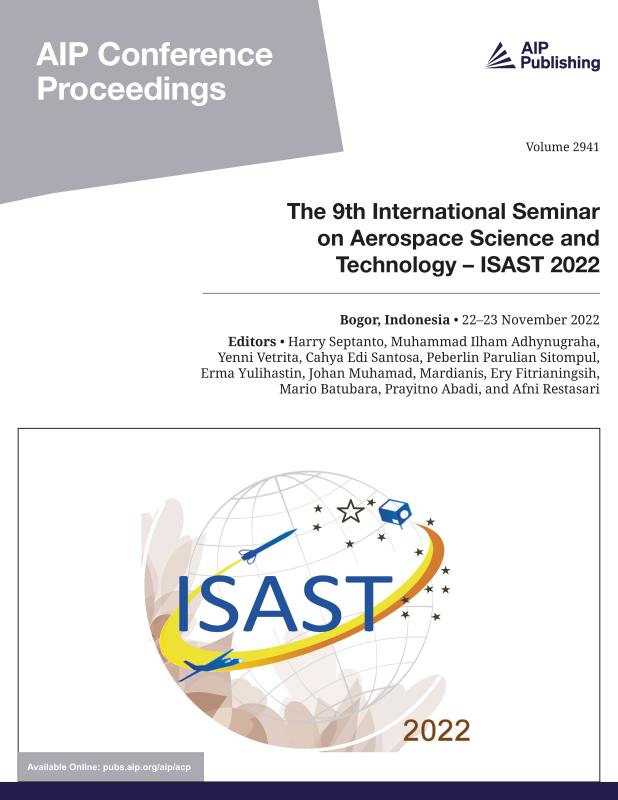 AIP Conference Proceedings

AIP Publishing

Volume 2941

The 9th International Seminar on Aerospace Science and Technology – ISAST 2022

Bogor, Indonesia • 22–23 November 2022

Editors • Harry Septanto, Muhammad Ilham Adhynugraha, Yenni Vetrita, Cahya Edi Santosa, Peberlin Parulian Sitompul, Erma Yulihastin, Johan Muhamad, Mardianis, Ery Fitrianingsih, Mario Batubara, Prayitno Abadi, and Afni Restasari

ISAST

2022

Available Online: pubs.aip.org/aip/acp